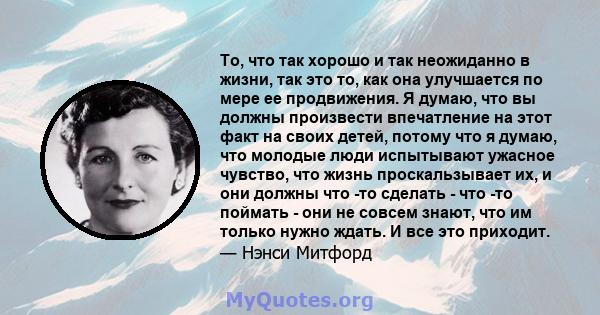 То, что так хорошо и так неожиданно в жизни, так это то, как она улучшается по мере ее продвижения. Я думаю, что вы должны произвести впечатление на этот факт на своих детей, потому что я думаю, что молодые люди испытывают ужасное чувство, что жизнь проскальзывает их, и они должны что -то сделать - что -то поймать - они не совсем знают, что им только нужно ждать. И все это приходит.
— Нэнси Митфорд

MyQuotes.org